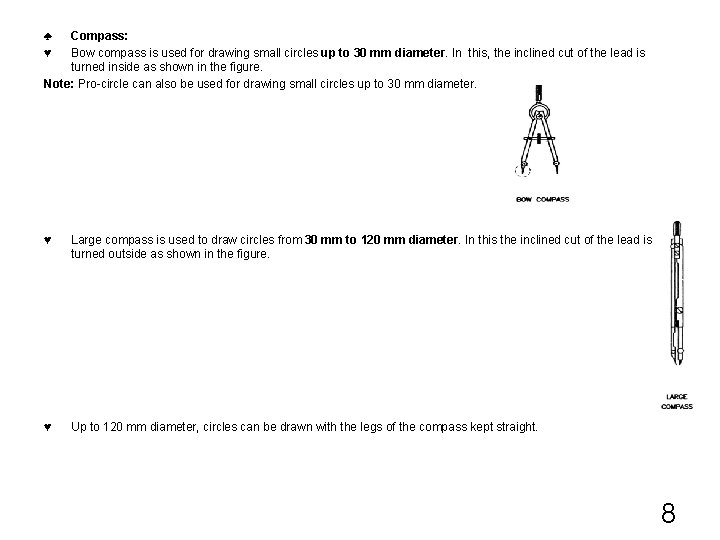 ♠ Compass:

♥ Bow compass is used for drawing small circles up to 30 mm diameter. In this, the inclined cut of the lead is turned inside as shown in the figure.

Note: Pro-circle can also be used for drawing small circles up to 30 mm diameter.

BOW COMPASS

♥ Large compass is used to draw circles from 30 mm to 120 mm diameter. In this the inclined cut of the lead is turned outside as shown in the figure.

LARGE COMPASS

♥ Up to 120 mm diameter, circles can be drawn with the legs of the compass kept straight.

8